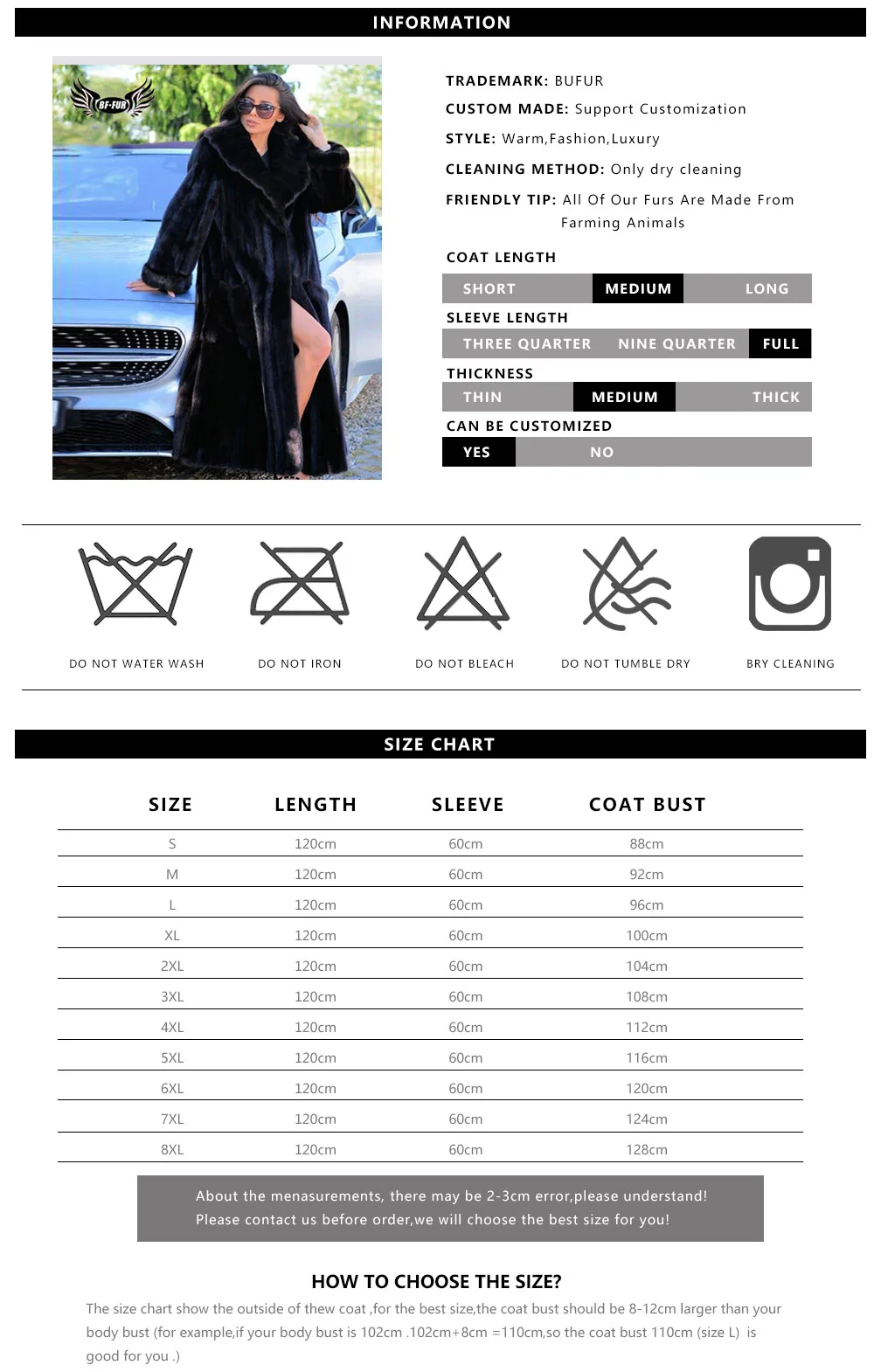 INFORMATION

BF-FUR

TRADEMARK: BUFUR

CUSTOM MADE: Support Customization

STYLE: Warm,Fashion,Luxury

CLEANING METHOD: Only dry cleaning

FRIENDLY TIP: All Of Our Furs Are Made From Farming Animals

COAT LENGTH

SHORT MEDIUM LONG

SLEEVE LENGTH

THREE QUARTER NINE QUARTER FULL

THICKNESS

THIN MEDIUM THICK

CAN BE CUSTOMIZED

YES NO

DO NOT WATER WASH

DO NOT IRON

DO NOT BLEACH

DO NOT TUMBLE DRY

BRY CLEANING

SIZE CHART

| SIZE | LENGTH | SLEEVE | COAT BUST |
|---|---|---|---|
| S | 120cm | 60cm | 88cm |
| M | 120cm | 60cm | 92cm |
| L | 120cm | 60cm | 96cm |
| XL | 120cm | 60cm | 100cm |
| 2XL | 120cm | 60cm | 104cm |
| 3XL | 120cm | 60cm | 108cm |
| 4XL | 120cm | 60cm | 112cm |
| 5XL | 120cm | 60cm | 116cm |
| 6XL | 120cm | 60cm | 120cm |
| 7XL | 120cm | 60cm | 124cm |
| 8XL | 120cm | 60cm | 128cm |

About the menasurements, there may be 2-3cm error,please understand!
Please contact us before order,we will choose the best size for you!

HOW TO CHOOSE THE SIZE?

The size chart show the outside of thew coat ,for the best size,the coat bust should be 8-12cm larger than your body bust (for example,if your body bust is 102cm .102cm+8cm =110cm,so the coat bust 110cm (size L) is good for you .)